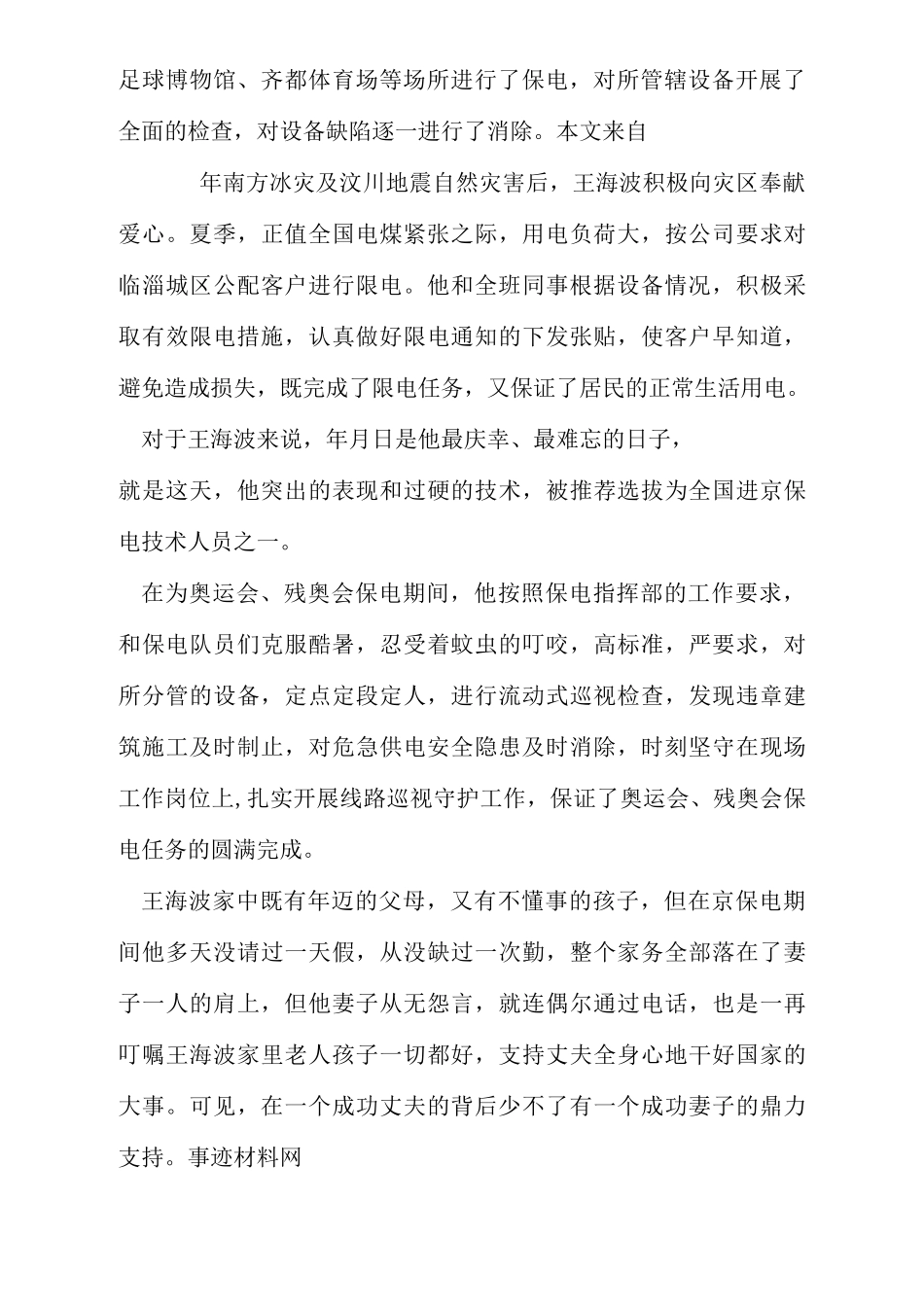 足球博物馆、齐都体育场等场所进行了保电，对所管辖设备开展了全面的检查，对设备缺陷逐一进行了消除。本文来自

年南方冰灾及汶川地震自然灾害后，王海波积极向灾区奉献爱心。夏季，正值全国电煤紧张之际，用电负荷大，按公司要求对临淄城区公配客户进行限电。他和全班同事根据设备情况，积极采取有效限电措施，认真做好限电通知的下发张贴，使客户早知道，避免造成损失，既完成了限电任务，又保证了居民的正常生活用电。

对于王海波来说，年月日是他最庆幸、最难忘的日子，就是这天，他突出的表现和过硬的技术，被推荐选拔为全国进京保电技术人员之一。

在为奥运会、残奥会保电期间，他按照保电指挥部的工作要求，和保电队员们克服酷暑，忍受着蚊虫的叮咬，高标准，严要求，对所分管的设备，定点定段定人，进行流动式巡视检查，发现违章建筑施工及时制止，对危急供电安全隐患及时消除，时刻坚守在现场工作岗位上,扎实开展线路巡视守护工作，保证了奥运会、残奥会保电任务的圆满完成。

王海波家中既有年迈的父母，又有不懂事的孩子，但在京保电期间他多天没请过一天假，从没缺过一次勤，整个家务全部落在了妻子一人的肩上，但他妻子从无怨言，就连偶尔通过电话，也是一再叮嘱王海波家里老人孩子一切都好，支持丈夫全身心地干好国家的大事。可见，在一个成功丈夫的背后少不了有一个成功妻子的鼎力支持。事迹材料网